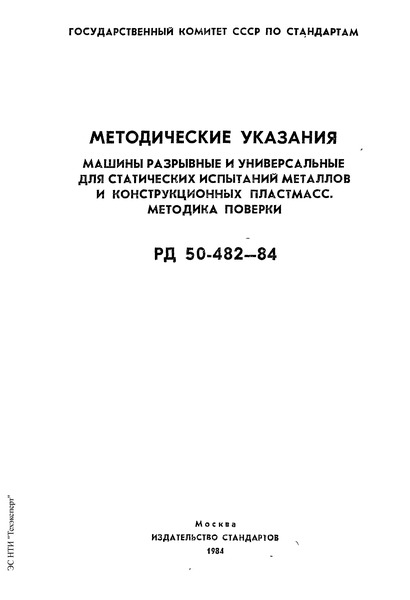 ГОСУДАРСТВЕННЫЙ КОМИТЕТ СССР ПО СТАНДАРТАМ

МЕТОДИЧЕСКИЕ УКАЗАНИЯ

МАШИНЫ РАЗРЫВНЫЕ И УНИВЕРСАЛЬНЫЕ ДЛЯ СТАТИЧЕСКИХ ИСПЫТАНИЙ МЕТАЛЛОВ И КОНСТРУКЦИОННЫХ ПЛАСТМАСС. МЕТОДИКА ПОВЕРКИ

РД 50-482—84

Москва
ИЗДАТЕЛЬСТВО СТАНДАРТОВ
1984

ЭС НТИ "Техэксперт"